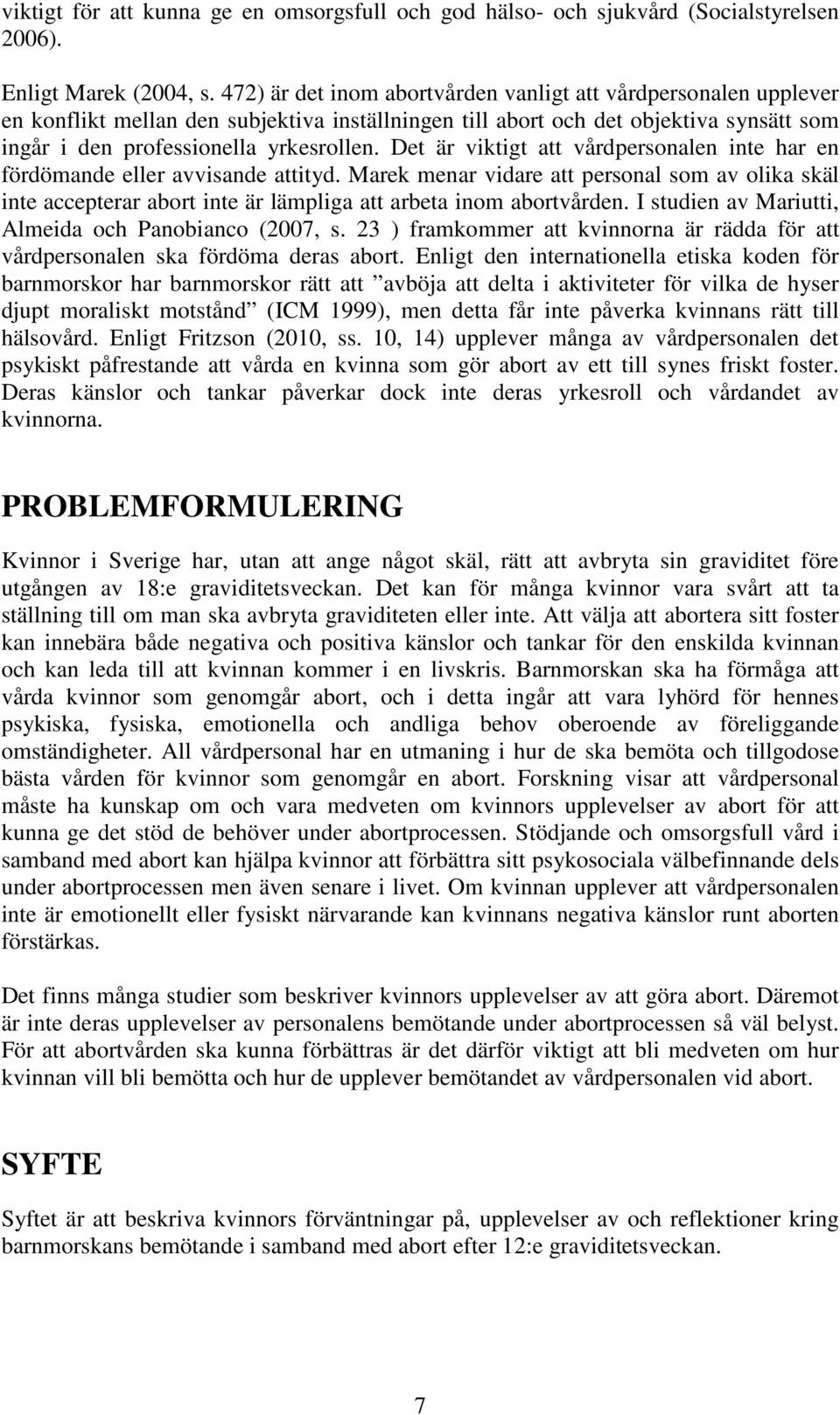 viktigt för att kunna ge en omsorgsfull och god hälso- och sjukvård (Socialstyrelsen 2006).

Enligt Marek (2004, s. 472) är det inom abortvården vanligt att vårdpersonalen upplever en konflikt mellan den subjektiva inställningen till abort och det objektiva synsätt som ingår i den professionella yrkesrollen. Det är viktigt att vårdpersonalen inte har en fördömande eller avvisande attityd. Marek menar vidare att personal som av olika skäl inte accepterar abort inte är lämpliga att arbeta inom abortvården. I studien av Mariutti, Almeida och Panobianco (2007, s. 23 ) framkommer att kvinnorna är rädda för att vårdpersonalen ska fördöma deras abort. Enligt den internationella etiska koden för barnmorskor har barnmorskor rätt att ”avböja att delta i aktiviteter för vilka de hyser djupt moraliskt motstånd” (ICM 1999), men detta får inte påverka kvinnans rätt till hälsovård. Enligt Fritzson (2010, ss. 10, 14) upplever många av vårdpersonalen det psykiskt påfrestande att vårda en kvinna som gör abort av ett till synes friskt foster. Deras känslor och tankar påverkar dock inte deras yrkesroll och vårdandet av kvinnorna.

PROBLEMFORMULERING

Kvinnor i Sverige har, utan att ange något skäl, rätt att avbryta sin graviditet före utgången av 18:e graviditetsveckan. Det kan för många kvinnor vara svårt att ta ställning till om man ska avbryta graviditeten eller inte. Att välja att abortera sitt foster kan innebära både negativa och positiva känslor och tankar för den enskilda kvinnan och kan leda till att kvinnan kommer i en livskris. Barnmorskan ska ha förmåga att vårda kvinnor som genomgår abort, och i detta ingår att vara lyhörd för hennes psykiska, fysiska, emotionella och andliga behov oberoende av föreliggande omständigheter. All vårdpersonal har en utmaning i hur de ska bemöta och tillgodose bästa vården för kvinnor som genomgår en abort. Forskning visar att vårdpersonal måste ha kunskap om och vara medveten om kvinnors upplevelser av abort för att kunna ge det stöd de behöver under abortprocessen. Stödjande och omsorgsfull vård i samband med abort kan hjälpa kvinnor att förbättra sitt psykosociala välbefinnande dels under abortprocessen men även senare i livet. Om kvinnan upplever att vårdpersonalen inte är emotionellt eller fysiskt närvarande kan kvinnans negativa känslor runt aborten förstärkas.

Det finns många studier som beskriver kvinnors upplevelser av att göra abort. Däremot är inte deras upplevelser av personalens bemötande under abortprocessen så väl belyst. För att abortvården ska kunna förbättras är det därför viktigt att bli medveten om hur kvinnan vill bli bemötta och hur de upplever bemötandet av vårdpersonalen vid abort.

SYFTE

Syftet är att beskriva kvinnors förväntningar på, upplevelser av och reflektioner kring barnmorskans bemötande i samband med abort efter 12:e graviditetsveckan.

7